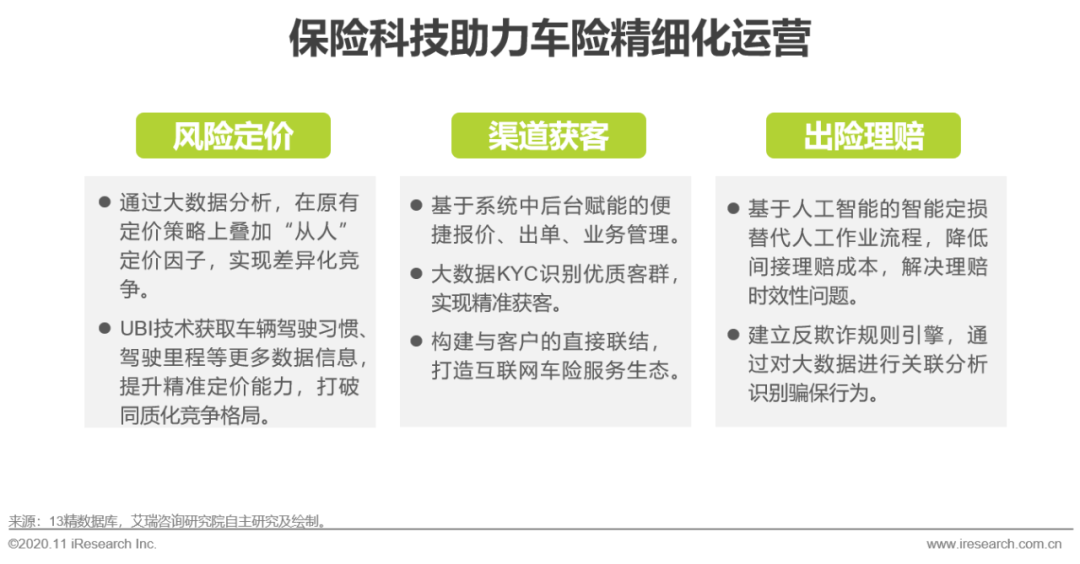 保险科技助力车险精细化运营

风险定价

• 通过大数据分析，在原有定价策略上叠加“从人”定价因子，实现差异化竞争。

• UBI技术获取车辆驾驶习惯、驾驶里程等更多数据信息，提升精准定价能力，打破同质化竞争格局。

渠道获客

• 基于系统中后台赋能的便捷报价、出单、业务管理。

• 大数据KYC识别优质客群，实现精准获客。

• 构建与客户的直接联结，打造互联网车险服务生态。

出险理赔

• 基于人工智能的智能定损替代人工作业流程，降低间接理赔成本，解决理赔时效性问题。

• 建立反欺诈规则引擎，通过对大数据进行关联分析识别骗保行为。

来源：13精数据库，艾瑞咨询研究院自主研究及绘制。

©2020.11 iResearch Inc.

www.iresearch.com.cn